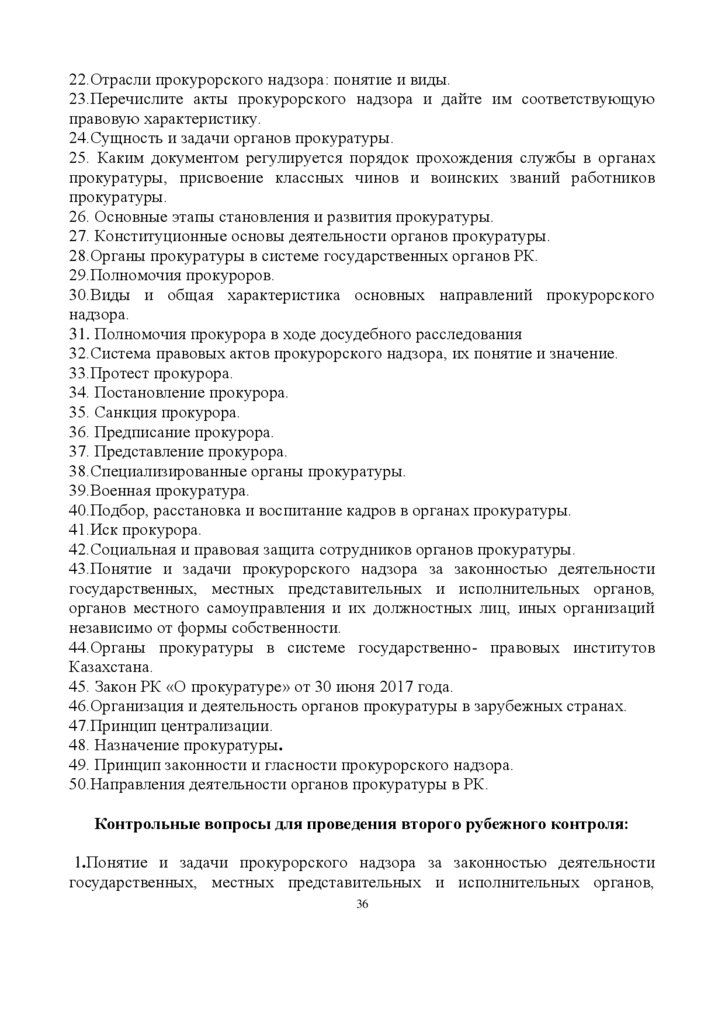 22.Отрасли прокурорского надзора: понятие и виды.
23.Перечислите акты прокурорского надзора и дайте им соответствующую правовую характеристику.
24.Сущность и задачи органов прокуратуры.
25. Каким документом регулируется порядок прохождения службы в органах прокуратуры, присвоение классных чинов и воинских званий работников прокуратуры.
26. Основные этапы становления и развития прокуратуры.
27. Конституционные основы деятельности органов прокуратуры.
28.Органы прокуратуры в системе государственных органов РК.
29.Полномочия прокуроров.
30.Виды и общая характеристика основных направлений прокурорского надзора.
31. Полномочия прокурора в ходе досудебного расследования
32.Система правовых актов прокурорского надзора, их понятие и значение.
33.Протест прокурора.
34. Постановление прокурора.
35. Санкция прокурора.
36. Предписание прокурора.
37. Представление прокурора.
38.Специализированные органы прокуратуры.
39.Военная прокуратура.
40.Подбор, расстановка и воспитание кадров в органах прокуратуры.
41.Иск прокурора.
42.Социальная и правовая защита сотрудников органов прокуратуры.
43.Понятие и задачи прокурорского надзора за законностью деятельности государственных, местных представительных и исполнительных органов, органов местного самоуправления и их должностных лиц, иных организаций независимо от формы собственности.
44.Органы прокуратуры в системе государственно- правовых институтов Казахстана.
45. Закон РК «О прокуратуре» от 30 июня 2017 года.
46.Организация и деятельность органов прокуратуры в зарубежных странах.
47.Принцип централизации.
48. Назначение прокуратуры.
49. Принцип законности и гласности прокурорского надзора.
50.Направления деятельности органов прокуратуры в РК.

Контрольные вопросы для проведения второго рубежного контроля:

1.Понятие и задачи прокурорского надзора за законностью деятельности государственных, местных представительных и исполнительных органов,

36